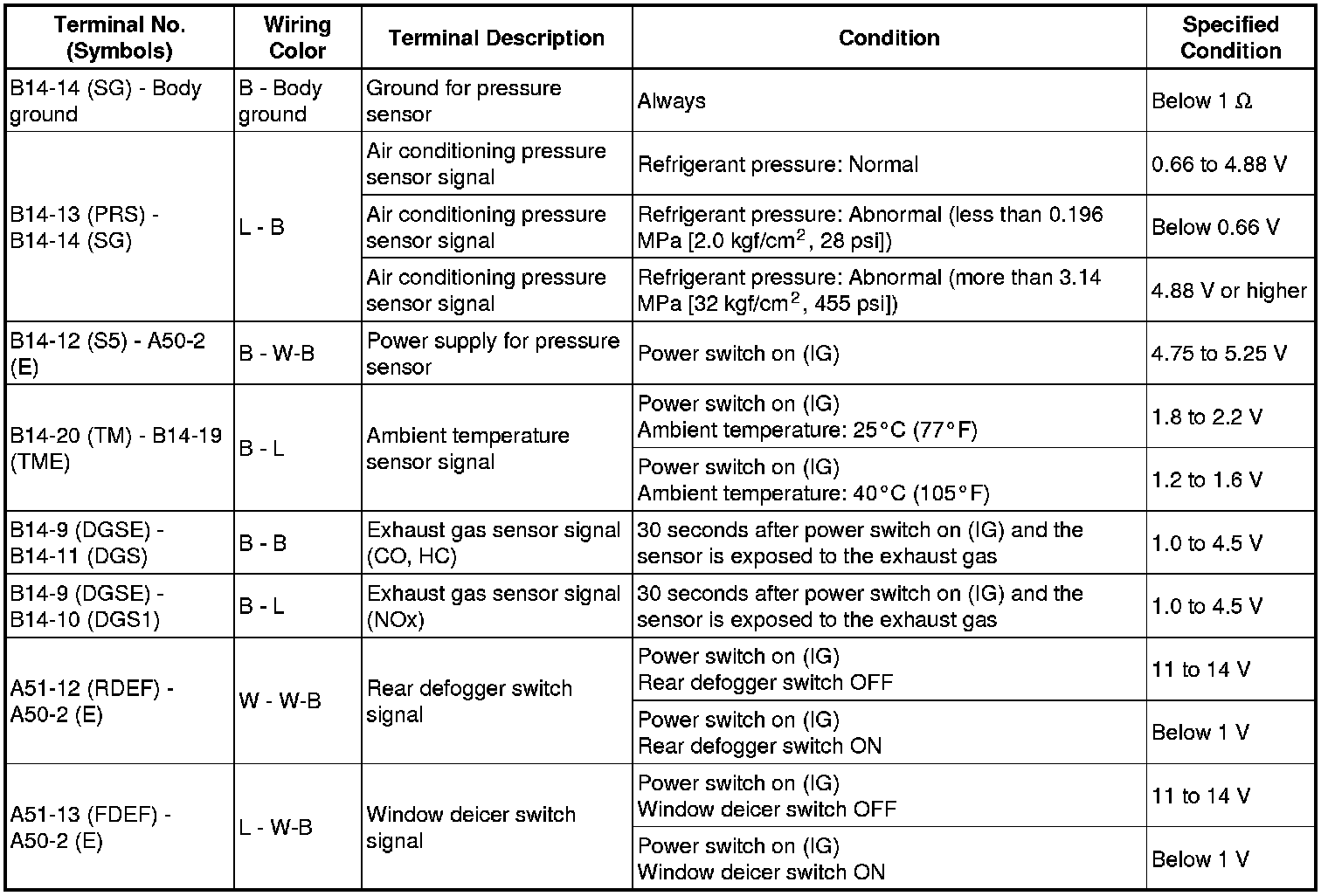 | Terminal No. (Symbols) | Wiring Color | Terminal Description | Condition | Specified Condition |
|---|---|---|---|---|
| B14-14 (SG) - Body ground | B - Body ground | Ground for pressure sensor | Always | Below 1 Ω |
| B14-13 (PRS) - B14-14 (SG) | L - B | Air conditioning pressure sensor signal | Refrigerant pressure: Normal | 0.66 to 4.88 V |
| | | Air conditioning pressure sensor signal | Refrigerant pressure: Abnormal (less than 0.196 MPa [2.0 kgf/cm$^2$, 28 psi]) | Below 0.66 V |
| | | Air conditioning pressure sensor signal | Refrigerant pressure: Abnormal (more than 3.14 MPa [32 kgf/cm$^2$, 455 psi]) | 4.88 V or higher |
| B14-12 (S5) - A50-2 (E) | B - W-B | Power supply for pressure sensor | Power switch on (IG) | 4.75 to 5.25 V |
| B14-20 (TM) - B14-19 (TME) | B - L | Ambient temperature sensor signal | Power switch on (IG) Ambient temperature: 25°C (77°F) | 1.8 to 2.2 V |
| | | | Power switch on (IG) Ambient temperature: 40°C (105°F) | 1.2 to 1.6 V |
| B14-9 (DGSE) - B14-11 (DGS) | B - B | Exhaust gas sensor signal (CO, HC) | 30 seconds after power switch on (IG) and the sensor is exposed to the exhaust gas | 1.0 to 4.5 V |
| B14-9 (DGSE) - B14-10 (DGS1) | B - L | Exhaust gas sensor signal (NOx) | 30 seconds after power switch on (IG) and the sensor is exposed to the exhaust gas | 1.0 to 4.5 V |
| A51-12 (RDEF) - A50-2 (E) | W - W-B | Rear defogger switch signal | Power switch on (IG) Rear defogger switch OFF | 11 to 14 V |
| | | | Power switch on (IG) Rear defogger switch ON | Below 1 V |
| A51-13 (FDEF) - A50-2 (E) | L - W-B | Window deicer switch signal | Power switch on (IG) Window deicer switch OFF | 11 to 14 V |
| | | | Power switch on (IG) Window deicer switch ON | Below 1 V |